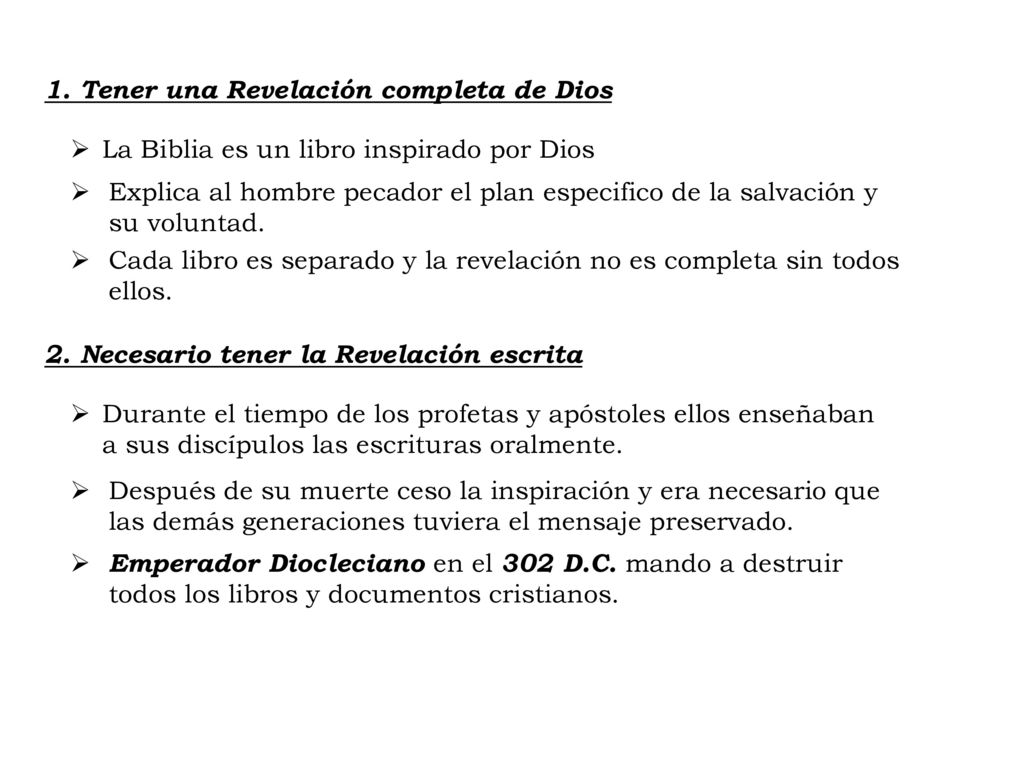 1. Tener una Revelación completa de Dios

➢ La Biblia es un libro inspirado por Dios

➢ Explica al hombre pecador el plan especifico de la salvación y su voluntad.

➢ Cada libro es separado y la revelación no es completa sin todos ellos.

2. Necesario tener la Revelación escrita

➢ Durante el tiempo de los profetas y apóstoles ellos enseñaban a sus discípulos las escrituras oralmente.

➢ Después de su muerte ceso la inspiración y era necesario que las demás generaciones tuviera el mensaje preservado.

➢ Emperador Diocleciano en el 302 D.C. mando a destruir todos los libros y documentos cristianos.